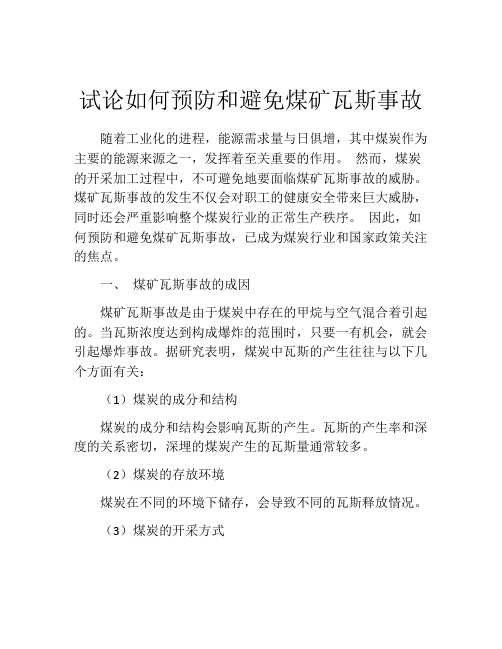 试论如何预防和避免煤矿瓦斯事故

随着工业化的进程，能源需求量与日俱增，其中煤炭作为主要的能源来源之一，发挥着至关重要的作用。 然而，煤炭的开采加工过程中，不可避免地要面临煤矿瓦斯事故的威胁。煤矿瓦斯事故的发生不仅会对职工的健康安全带来巨大威胁，同时还会严重影响整个煤炭行业的正常生产秩序。 因此，如何预防和避免煤矿瓦斯事故，已成为煤炭行业和国家政策关注的焦点。

一、 煤矿瓦斯事故的成因

煤矿瓦斯事故是由于煤炭中存在的甲烷与空气混合着引起的。当瓦斯浓度达到构成爆炸的范围时，只要一有机会，就会引起爆炸事故。据研究表明，煤炭中瓦斯的产生往往与以下几个方面有关：

（1）煤炭的成分和结构

煤炭的成分和结构会影响瓦斯的产生。瓦斯的产生率和深度的关系密切，深埋的煤炭产生的瓦斯量通常较多。

（2）煤炭的存放环境

煤炭在不同的环境下储存，会导致不同的瓦斯释放情况。

（3）煤炭的开采方式